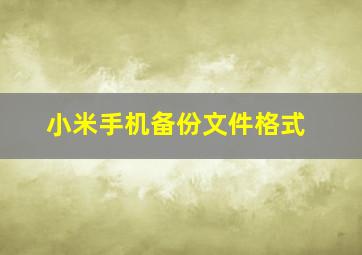 小米手机备份文件格式